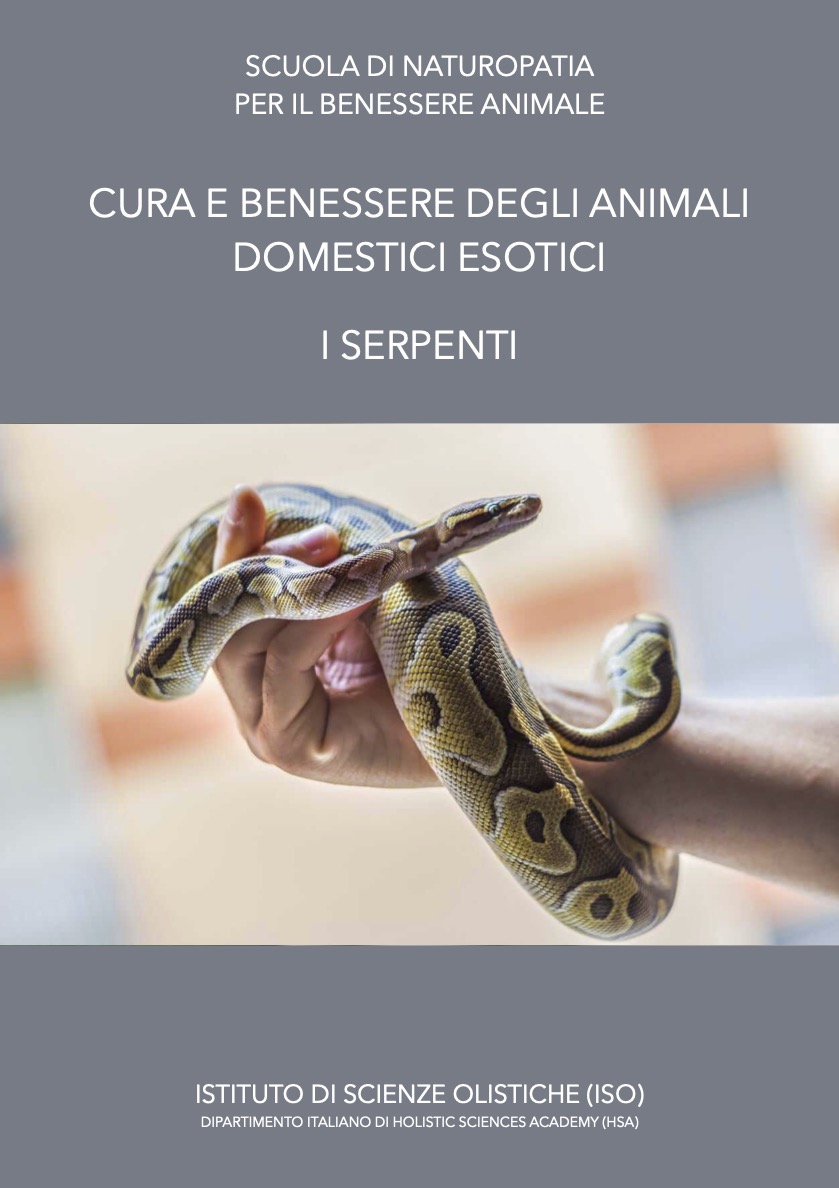 SCUOLA DI NATUROPATIA
PER IL BENESSERE ANIMALE

CURA E BENESSERE DEGLI ANIMALI DOMESTICI ESOTICI

I SERPENTI

ISTITUTO DI SCIENZE OLISTICHE (ISO)
DIPARTIMENTO ITALIANO DI HOLISTIC SCIENCES ACADEMY (HSA)